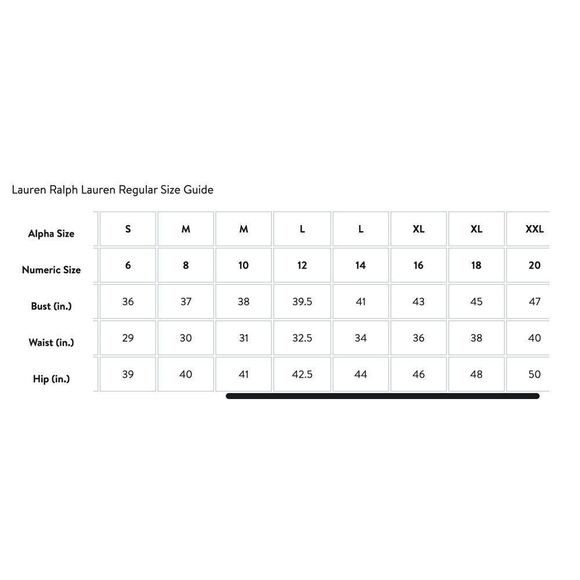 Lauren Ralph Lauren Regular Size Guide

| Alpha Size | S | M | M | L | L | XL | XL | XXL |
|---|---|---|---|---|---|---|---|---|
| Numeric Size | 6 | 8 | 10 | 12 | 14 | 16 | 18 | 20 |
| Bust (in.) | 36 | 37 | 38 | 39.5 | 41 | 43 | 45 | 47 |
| Waist (in.) | 29 | 30 | 31 | 32.5 | 34 | 36 | 38 | 40 |
| Hip (in.) | 39 | 40 | 41 | 42.5 | 44 | 46 | 48 | 50 |